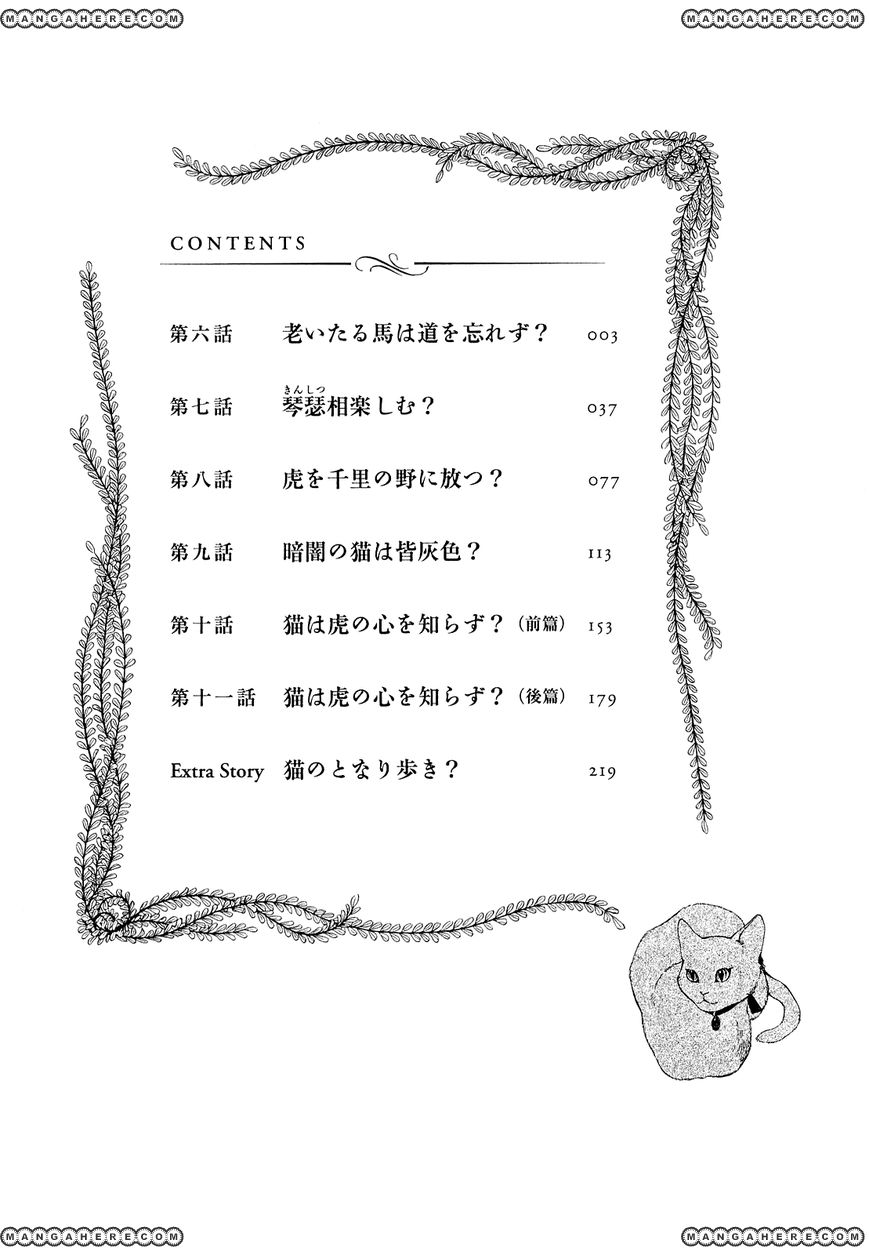 MANGAHERE.COM MANGAHERE.COM

CONTENTS

| | | |
|---|---|---|
| 第六話 | 老いたる馬は道を忘れず？ | 003 |
| 第七話 | 琴瑟(きんしつ)相楽しむ？ | 037 |
| 第八話 | 虎を千里の野に放つ？ | 077 |
| 第九話 | 暗闇の猫は皆灰色？ | 113 |
| 第十話 | 猫は虎の心を知らず？（前篇） | 153 |
| 第十一話 | 猫は虎の心を知らず？（後篇） | 179 |
| Extra Story | 猫のとなり歩き？ | 219 |

MANGAHERE.COM MANGAHERE.COM